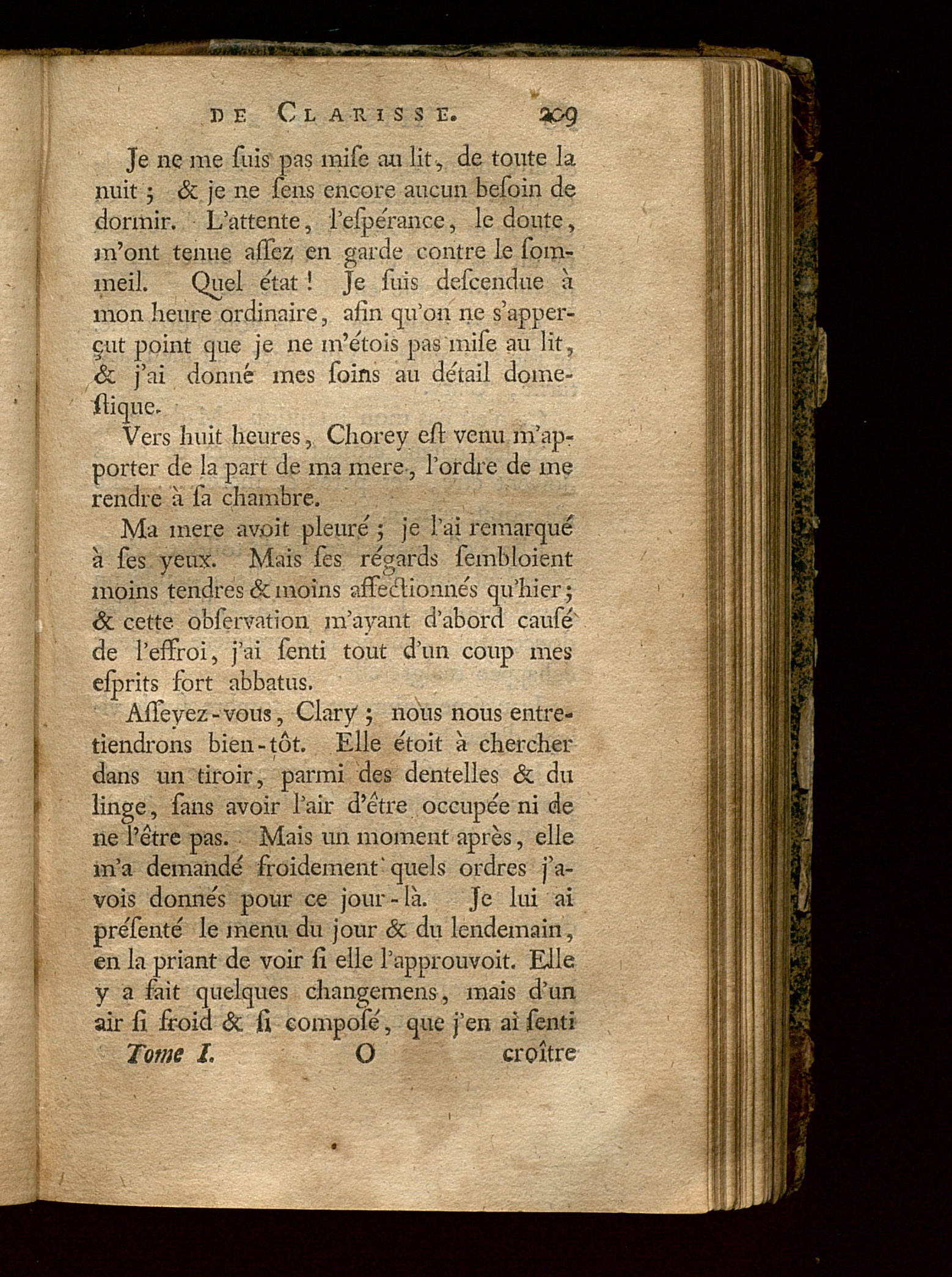 DE CLARISSE. 209

Je ne me ſuis pas miſe au lit, de toute la nuit ; & je ne ſens encore aucun beſoin de dormir. L'attente, l'eſpérance, le doute, m'ont tenue aſſez en garde contre le ſommeil. Quel état ! Je ſuis deſcendue à mon heure ordinaire, afin qu'on ne s'apperçut point que je ne m'étois pas miſe au lit, & j'ai donné mes ſoins au détail domeſtique.

Vers huit heures, Chorey eſt venu m'apporter de la part de ma mere, l'ordre de me rendre à ſa chambre.

Ma mere avoit pleuré ; je l'ai remarqué à ſes yeux. Mais ſes régards ſembloient moins tendres & moins affectionnés qu'hier ; & cette obſervation m'ayant d'abord cauſé de l'effroi, j'ai ſenti tout d'un coup mes eſprits fort abbatus.

Aſſeyez-vous, Clary ; nous nous entretiendrons bien-tôt. Elle étoit à chercher dans un tiroir, parmi des dentelles & du linge, ſans avoir l'air d'être occupée ni de ne l'être pas. Mais un moment après, elle m'a demandé froidement quels ordres j'avois donnés pour ce jour-là. Je lui ai préſenté le menu du jour & du lendemain, en la priant de voir ſi elle l'approuvoit. Elle y a fait quelques changemens, mais d'un air ſi froid & ſi composé, que j'en ai ſenti

Tome I. O croître